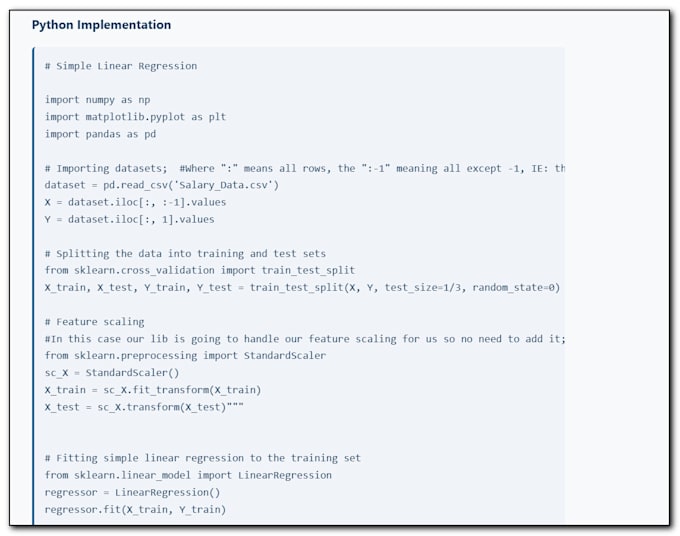 Python Implementation

# Simple Linear Regression

import numpy as np
import matplotlib.pyplot as plt
import pandas as pd

# Importing datasets;  #Where ":" means all rows, the ":-1" meaning all except -1, IE: th
dataset = pd.read_csv('Salary_Data.csv')
X = dataset.iloc[:, :-1].values
Y = dataset.iloc[:, 1].values

# Splitting the data into training and test sets
from sklearn.cross_validation import train_test_split
X_train, X_test, Y_train, Y_test = train_test_split(X, Y, test_size=1/3, random_state=0)

# Feature scaling
#In this case our lib is going to handle our feature scaling for us so no need to add it;
from sklearn.preprocessing import StandardScaler
sc_X = StandardScaler()
X_train = sc_X.fit_transform(X_train)
X_test = sc_X.transform(X_test)"""

# Fitting simple linear regression to the training set
from sklearn.linear_model import LinearRegression
regressor = LinearRegression()
regressor.fit(X_train, Y_train)